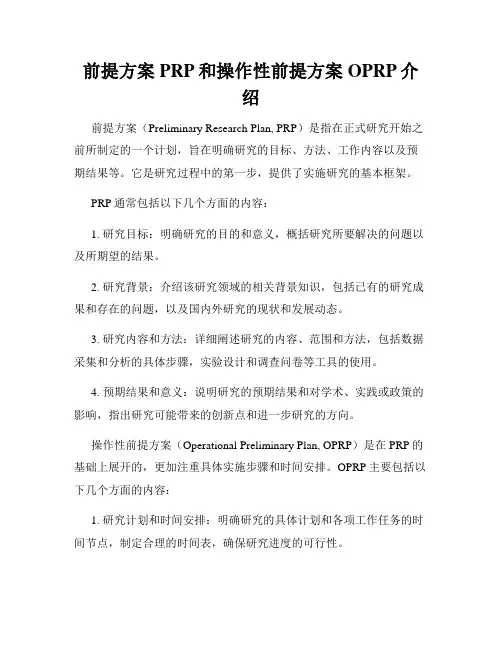 前提方案 PRP 和操作性前提方案 OPRP 介绍

前提方案（Preliminary Research Plan, PRP）是指在正式研究开始之前所制定的一个计划，旨在明确研究的目标、方法、工作内容以及预期结果等。它是研究过程中的第一步，提供了实施研究的基本框架。

PRP 通常包括以下几个方面的内容：

1. 研究目标：明确研究的目的和意义，概括研究所要解决的问题以及所期望的结果。

2. 研究背景：介绍该研究领域的相关背景知识，包括已有的研究成果和存在的问题，以及国内外研究的现状和发展动态。

3. 研究内容和方法：详细阐述研究的内容、范围和方法，包括数据采集和分析的具体步骤，实验设计和调查问卷等工具的使用。

4. 预期结果和意义：说明研究的预期结果和对学术、实践或政策的影响，指出研究可能带来的创新点和进一步研究的方向。

操作性前提方案（Operational Preliminary Plan, OPRP）是在 PRP 的基础上展开的，更加注重具体实施步骤和时间安排。OPRP 主要包括以下几个方面的内容：

1. 研究计划和时间安排：明确研究的具体计划和各项工作任务的时间节点，制定合理的时间表，确保研究进度的可行性。